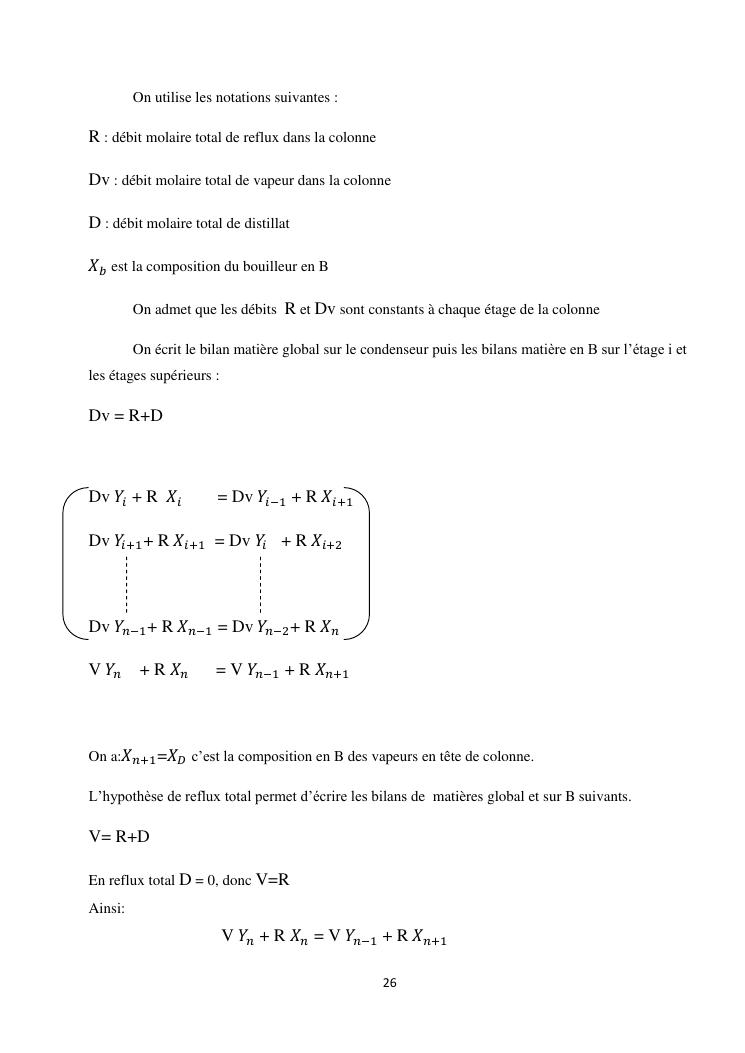 On utilise les notations suivantes :

R : débit molaire total de reflux dans la colonne

Dv : débit molaire total de vapeur dans la colonne

D : débit molaire total de distillat

$X_b$ est la composition du bouilleur en B

On admet que les débits R et Dv sont constants à chaque étage de la colonne

On écrit le bilan matière global sur le condenseur puis les bilans matière en B sur l'étage i et les étages supérieurs :

Dv = R+D

Dv $Y_i$ + R $X_i$ = Dv $Y_{i-1}$ + R $X_{i+1}$

Dv $Y_{i+1}$+ R $X_{i+1}$ = Dv $Y_i$ + R $X_{i+2}$

Dv $Y_{n-1}$+ R $X_{n-1}$ = Dv $Y_{n-2}$+ R $X_n$

V $Y_n$ + R $X_n$ = V $Y_{n-1}$ + R $X_{n+1}$

On a:$X_{n+1}$=$X_D$ c'est la composition en B des vapeurs en tête de colonne.

L'hypothèse de reflux total permet d'écrire les bilans de matières global et sur B suivants.

V= R+D

En reflux total D = 0, donc V=R

Ainsi:

V $Y_n$ + R $X_n$ = V $Y_{n-1}$ + R $X_{n+1}$

26